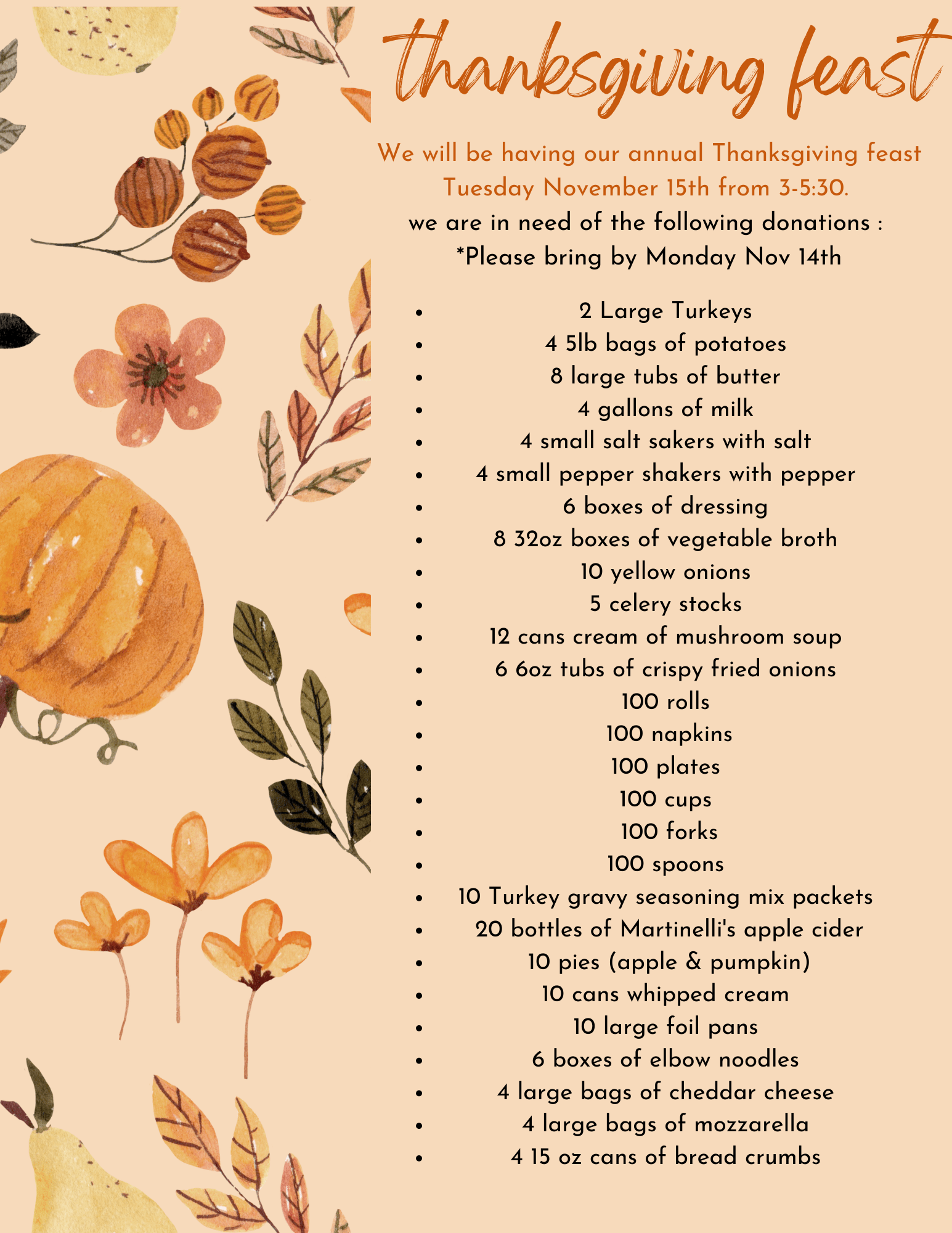 thanksgiving feast

We will be having our annual Thanksgiving feast Tuesday November 15th from 3-5:30.

we are in need of the following donations :
*Please bring by Monday Nov 14th

- 2 Large Turkeys
- 4 5lb bags of potatoes
- 8 large tubs of butter
- 4 gallons of milk
- 4 small salt sakers with salt
- 4 small pepper shakers with pepper
- 6 boxes of dressing
- 8 32oz boxes of vegetable broth
- 10 yellow onions
- 5 celery stocks
- 12 cans cream of mushroom soup
- 6 6oz tubs of crispy fried onions
- 100 rolls
- 100 napkins
- 100 plates
- 100 cups
- 100 forks
- 100 spoons
- 10 Turkey gravy seasoning mix packets
- 20 bottles of Martinelli's apple cider
- 10 pies (apple & pumpkin)
- 10 cans whipped cream
- 10 large foil pans
- 6 boxes of elbow noodles
- 4 large bags of cheddar cheese
- 4 large bags of mozzarella
- 4 15 oz cans of bread crumbs